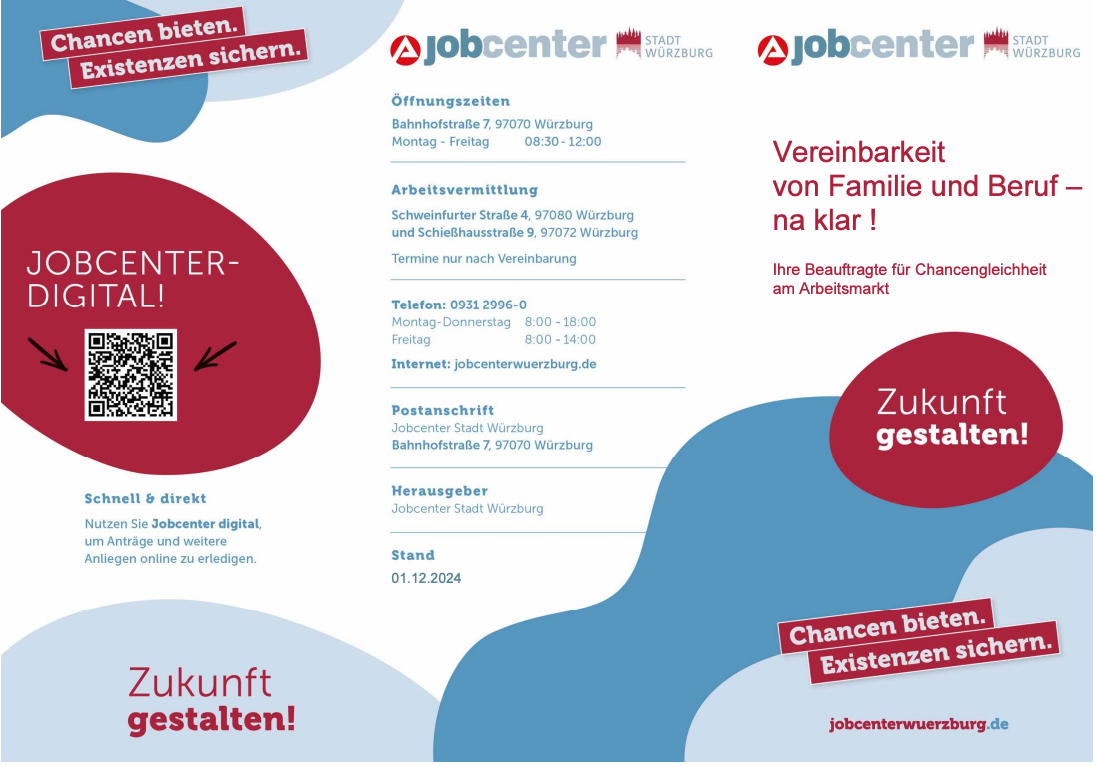 Chancen bieten.
Existenzen sichern.

JOBCENTER-DIGITAL!

Schnell & direkt
Nutzen Sie Jobcenter digital, um Anträge und weitere Anliegen online zu erledigen.

Zukunft
gestalten!

jobcenter STADT WÜRZBURG

Öffnungszeiten
Bahnhofstraße 7, 97070 Würzburg
Montag - Freitag 08:30 - 12:00

Arbeitsvermittlung
Schweinfurter Straße 4, 97080 Würzburg
und Schießhausstraße 9, 97072 Würzburg

Termine nur nach Vereinbarung

Telefon: 0931 2996-0
Montag-Donnerstag 8:00 - 18:00
Freitag 8:00 - 14:00
Internet: jobcenterwuerzburg.de

Postanschrift
Jobcenter Stadt Würzburg
Bahnhofstraße 7, 97070 Würzburg

Herausgeber
Jobcenter Stadt Würzburg

Stand
01.12.2024

jobcenter STADT WÜRZBURG

Vereinbarkeit
von Familie und Beruf –
na klar !

Ihre Beauftragte für Chancengleichheit am Arbeitsmarkt

Zukunft
gestalten!

Chancen bieten.
Existenzen sichern.

jobcenterwuerzburg.de